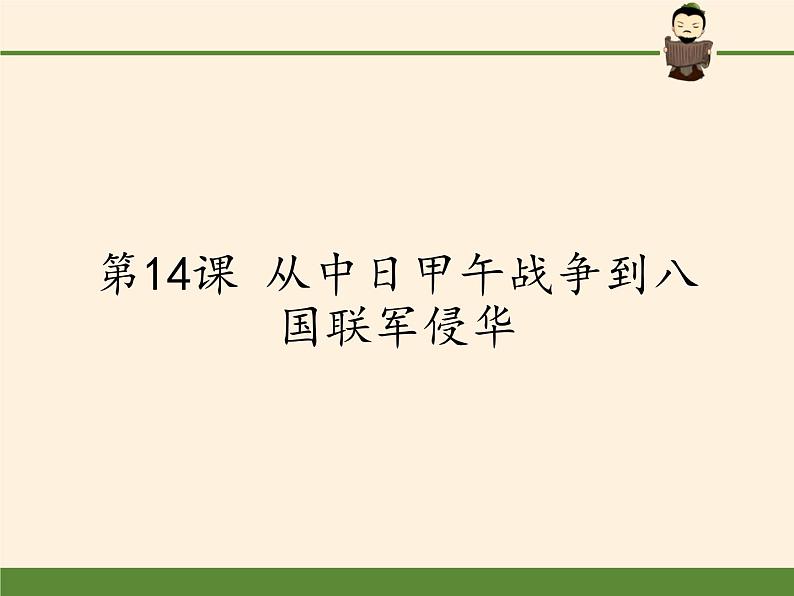 第14课 从中日甲午战争到八国联军侵华